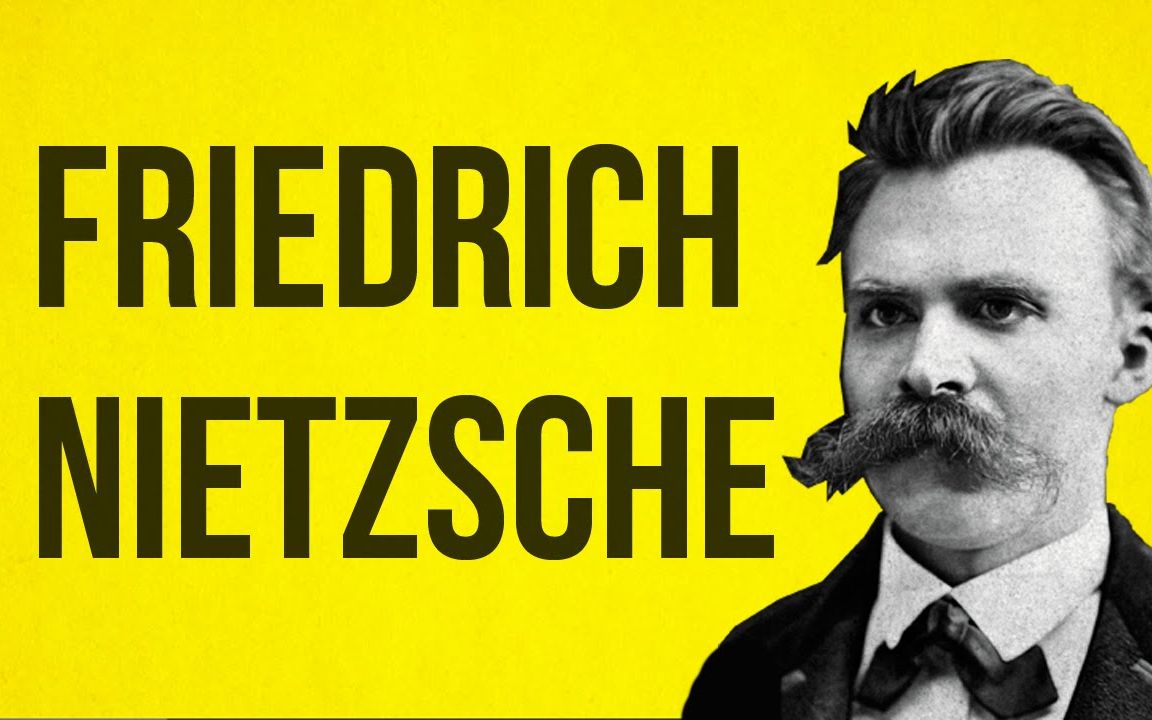 FRIEDRICH
NIETZSCHE